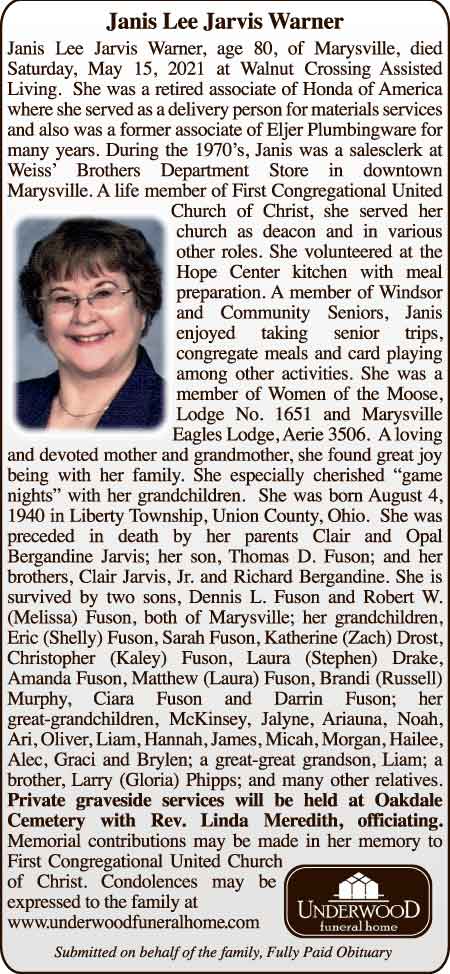 Janis Lee Jarvis Warner

Janis Lee Jarvis Warner, age 80, of Marysville, died Saturday, May 15, 2021 at Walnut Crossing Assisted Living. She was a retired associate of Honda of America where she served as a delivery person for materials services and also was a former associate of Eljer Plumbingware for many years. During the 1970's, Janis was a salesclerk at Weiss' Brothers Department Store in downtown Marysville. A life member of First Congregational United Church of Christ, she served her church as deacon and in various other roles. She volunteered at the Hope Center kitchen with meal preparation. A member of Windsor and Community Seniors, Janis enjoyed taking senior trips, congregate meals and card playing among other activities. She was a member of Women of the Moose, Lodge No. 1651 and Marysville Eagles Lodge, Aerie 3506. A loving and devoted mother and grandmother, she found great joy being with her family. She especially cherished "game nights" with her grandchildren. She was born August 4, 1940 in Liberty Township, Union County, Ohio. She was preceded in death by her parents Clair and Opal Bergandine Jarvis; her son, Thomas D. Fuson; and her brothers, Clair Jarvis, Jr. and Richard Bergandine. She is survived by two sons, Dennis L. Fuson and Robert W. (Melissa) Fuson, both of Marysville; her grandchildren, Eric (Shelly) Fuson, Sarah Fuson, Katherine (Zach) Drost, Christopher (Kaley) Fuson, Laura (Stephen) Drake, Amanda Fuson, Matthew (Laura) Fuson, Brandi (Russell) Murphy, Ciara Fuson and Darrin Fuson; her great-grandchildren, McKinsey, Jalyne, Ariauna, Noah, Ari, Oliver, Liam, Hannah, James, Micah, Morgan, Hailee, Alec, Graci and Brylen; a great-great grandson, Liam; a brother, Larry (Gloria) Phipps; and many other relatives. Private graveside services will be held at Oakdale Cemetery with Rev. Linda Meredith, officiating. Memorial contributions may be made in her memory to First Congregational United Church of Christ. Condolences may be expressed to the family at www.underwoodfuneralhome.com

UNDERWOOD
funeral home

Submitted on behalf of the family, Fully Paid Obituary